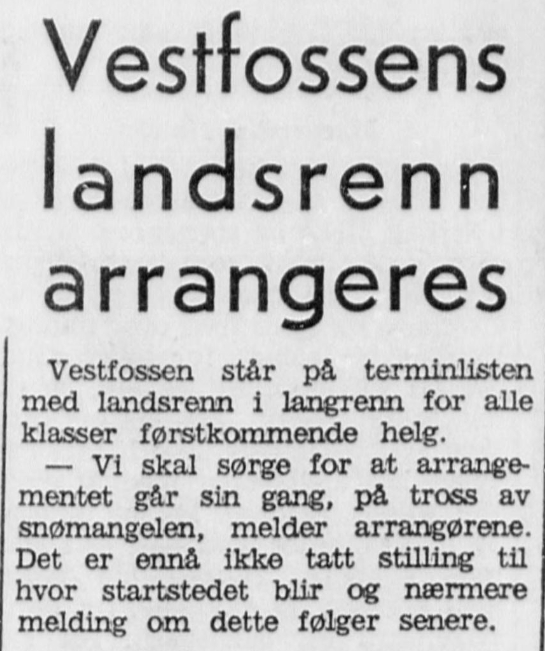 Vestfossens landsrenn arrangeres

Vestfossen står på terminlisten med landsrenn i langrenn for alle klasser førstkommende helg.

— Vi skal sørge for at arrangementet går sin gang, på tross av snømangelen, melder arrangørene. Det er ennå ikke tatt stilling til hvor startstedet blir og nærmere melding om dette følger senere.